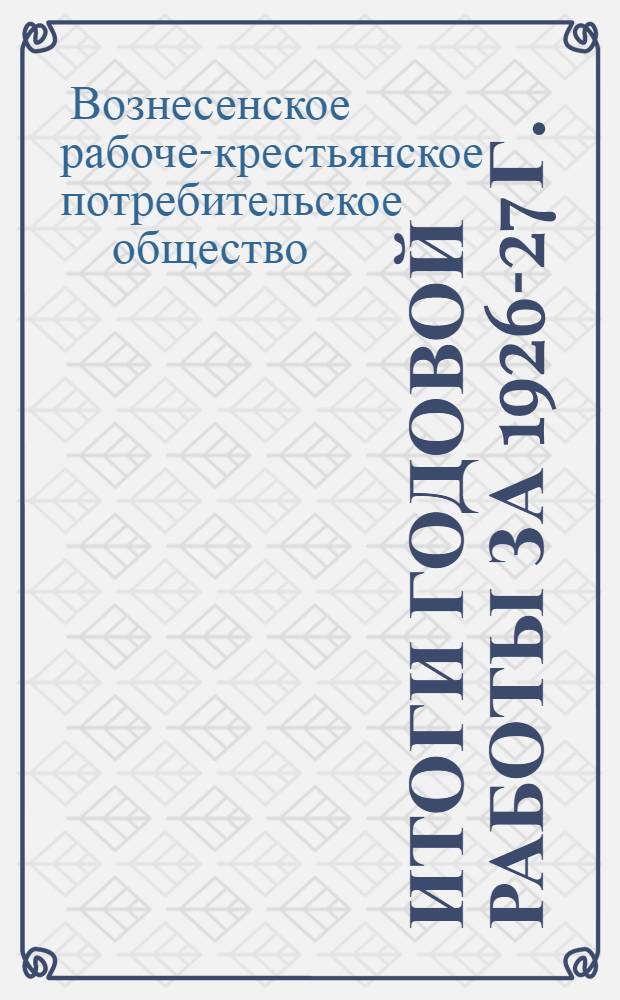 Вознесенское рабоче-крестьянское потребительское общество

ИТОГИ ГОДОВОЙ РАБОТЫ ЗА 1926-27 Г.